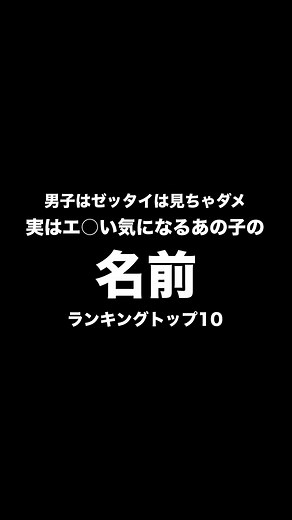 男子はゼッタイは見ちゃダメ
実はエ○い気になるあの子の

名前

ランキングトップ10